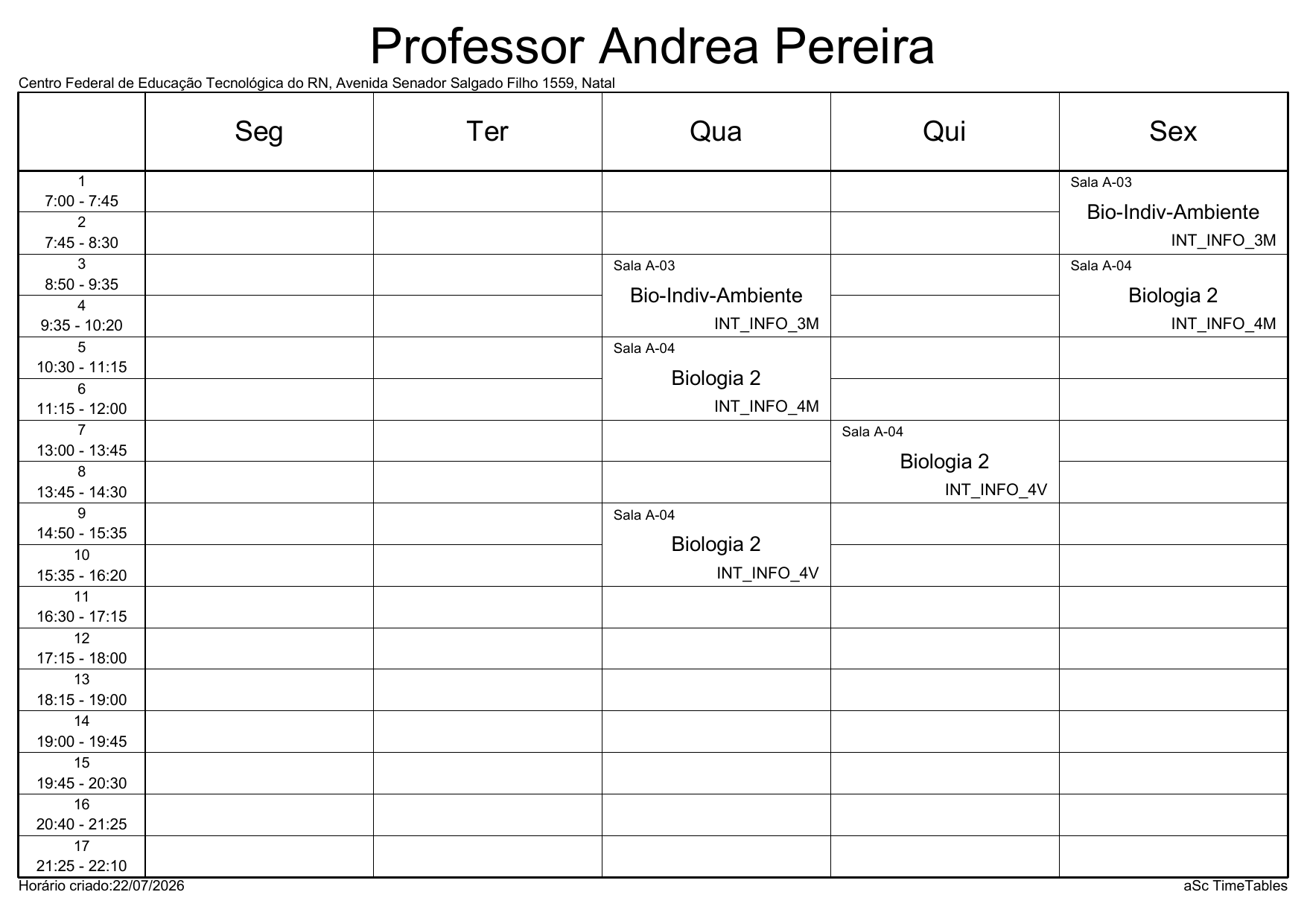 Professor Andrea Pereira

Centro Federal de Educação Tecnológica do RN, Avenida Senador Salgado Filho 1559, Natal

|  | Seg | Ter | Qua | Qui | Sex |
|---|---|---|---|---|---|
| 1 7:00 - 7:45 |  |  |  |  | Sala A-03 Bio-Indiv-Ambiente INT_INFO_3M |
| 2 7:45 - 8:30 |  |  |  |  |  |
| 3 8:50 - 9:35 |  |  | Sala A-03 Bio-Indiv-Ambiente INT_INFO_3M |  | Sala A-04 Biologia 2 INT_INFO_4M |
| 4 9:35 - 10:20 |  |  |  |  |  |
| 5 10:30 - 11:15 |  |  | Sala A-04 Biologia 2 INT_INFO_4M |  |  |
| 6 11:15 - 12:00 |  |  |  |  |  |
| 7 13:00 - 13:45 |  |  |  | Sala A-04 Biologia 2 INT_INFO_4V |  |
| 8 13:45 - 14:30 |  |  |  |  |  |
| 9 14:50 - 15:35 |  |  | Sala A-04 Biologia 2 INT_INFO_4V |  |  |
| 10 15:35 - 16:20 |  |  |  |  |  |
| 11 16:30 - 17:15 |  |  |  |  |  |
| 12 17:15 - 18:00 |  |  |  |  |  |
| 13 18:15 - 19:00 |  |  |  |  |  |
| 14 19:00 - 19:45 |  |  |  |  |  |
| 15 19:45 - 20:30 |  |  |  |  |  |
| 16 20:40 - 21:25 |  |  |  |  |  |
| 17 21:25 - 22:10 |  |  |  |  |  |

Horário criado:22/07/2026

aSc TimeTables